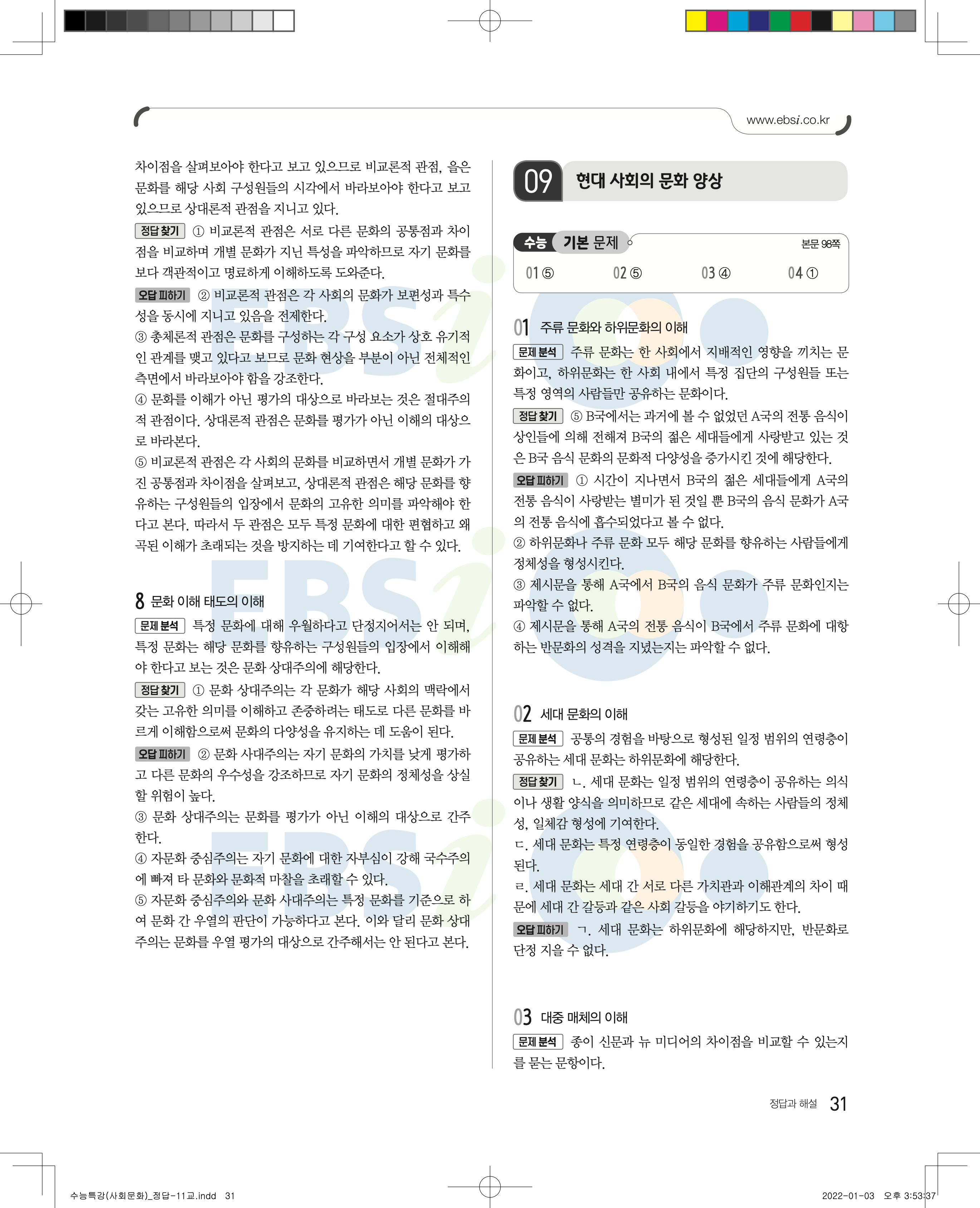 www.ebsi.co.kr

차이점을 살펴보아야 한다고 보고 있으므로 비교론적 관점, 을은 문화를 해당 사회 구성원들의 시각에서 바라보아야 한다고 보고 있으므로 상대론적 관점을 지니고 있다.

정답 찾기 ① 비교론적 관점은 서로 다른 문화의 공통점과 차이점을 비교하며 개별 문화가 지닌 특성을 파악하므로 자기 문화를 보다 객관적이고 명료하게 이해하도록 도와준다.

오답 피하기 ② 비교론적 관점은 각 사회의 문화가 보편성과 특수성을 동시에 지니고 있음을 전제한다.
③ 총체론적 관점은 문화를 구성하는 각 구성 요소가 상호 유기적인 관계를 맺고 있다고 보므로 문화 현상을 부분이 아닌 전체적인 측면에서 바라보아야 함을 강조한다.
④ 문화를 이해가 아닌 평가의 대상으로 바라보는 것은 절대주의적 관점이다. 상대론적 관점은 문화를 평가가 아닌 이해의 대상으로 바라본다.
⑤ 비교론적 관점은 각 사회의 문화를 비교하면서 개별 문화가 가진 공통점과 차이점을 살펴보고, 상대론적 관점은 해당 문화를 향유하는 구성원들의 입장에서 문화의 고유한 의미를 파악해야 한다고 본다. 따라서 두 관점은 모두 특정 문화에 대한 편협하고 왜곡된 이해가 초래되는 것을 방지하는 데 기여한다고 할 수 있다.

8 문화 이해 태도의 이해

문제 분석 특정 문화에 대해 우월하다고 단정지어서는 안 되며, 특정 문화는 해당 문화를 향유하는 구성원들의 입장에서 이해해야 한다고 보는 것은 문화 상대주의에 해당한다.

정답 찾기 ① 문화 상대주의는 각 문화가 해당 사회의 맥락에서 갖는 고유한 의미를 이해하고 존중하려는 태도로 다른 문화를 바르게 이해함으로써 문화의 다양성을 유지하는 데 도움이 된다.

오답 피하기 ② 문화 사대주의는 자기 문화의 가치를 낮게 평가하고 다른 문화의 우수성을 강조하므로 자기 문화의 정체성을 상실할 위험이 높다.
③ 문화 상대주의는 문화를 평가가 아닌 이해의 대상으로 간주한다.
④ 자문화 중심주의는 자기 문화에 대한 자부심이 강해 국수주의에 빠져 타 문화와 문화적 마찰을 초래할 수 있다.
⑤ 자문화 중심주의와 문화 사대주의는 특정 문화를 기준으로 하여 문화 간 우열의 판단이 가능하다고 본다. 이와 달리 문화 상대주의는 문화를 우열 평가의 대상으로 간주해서는 안 된다고 본다.

09 현대 사회의 문화 양상

수능 기본 문제 본문 98쪽

01 ⑤ 02 ⑤ 03 ④ 04 ①

01 주류 문화와 하위문화의 이해

문제 분석 주류 문화는 한 사회에서 지배적인 영향을 끼치는 문화이고, 하위문화는 한 사회 내에서 특정 집단의 구성원들 또는 특정 영역의 사람들만 공유하는 문화이다.

정답 찾기 ⑤ B국에서는 과거에 볼 수 없었던 A국의 전통 음식이 상인들에 의해 전해져 B국의 젊은 세대들에게 사랑받고 있는 것은 B국 음식 문화의 문화적 다양성을 증가시킨 것에 해당한다.

오답 피하기 ① 시간이 지나면서 B국의 젊은 세대들에게 A국의 전통 음식이 사랑받는 별미가 된 것일 뿐 B국의 음식 문화가 A국의 전통 음식에 흡수되었다고 볼 수 없다.
② 하위문화나 주류 문화 모두 해당 문화를 향유하는 사람들에게 정체성을 형성시킨다.
③ 제시문을 통해 A국에서 B국의 음식 문화가 주류 문화인지는 파악할 수 없다.
④ 제시문을 통해 A국의 전통 음식이 B국에서 주류 문화에 대항하는 반문화의 성격을 지녔는지는 파악할 수 없다.

02 세대 문화의 이해

문제 분석 공통의 경험을 바탕으로 형성된 일정 범위의 연령층이 공유하는 세대 문화는 하위문화에 해당한다.

정답 찾기 ㄴ. 세대 문화는 일정 범위의 연령층이 공유하는 의식이나 생활 양식을 의미하므로 같은 세대에 속하는 사람들의 정체성, 일체감 형성에 기여한다.
ㄷ. 세대 문화는 특정 연령층이 동일한 경험을 공유함으로써 형성된다.
ㄹ. 세대 문화는 세대 간 서로 다른 가치관과 이해관계의 차이 때문에 세대 간 갈등과 같은 사회 갈등을 야기하기도 한다.

오답 피하기 ㄱ. 세대 문화는 하위문화에 해당하지만, 반문화로 단정 지을 수 없다.

03 대중 매체의 이해

문제 분석 종이 신문과 뉴 미디어의 차이점을 비교할 수 있는지를 묻는 문항이다.

정답과 해설 31

수능특강(사회문화)_정답-11교.indd 31 2022-01-03 오후 3:53:37